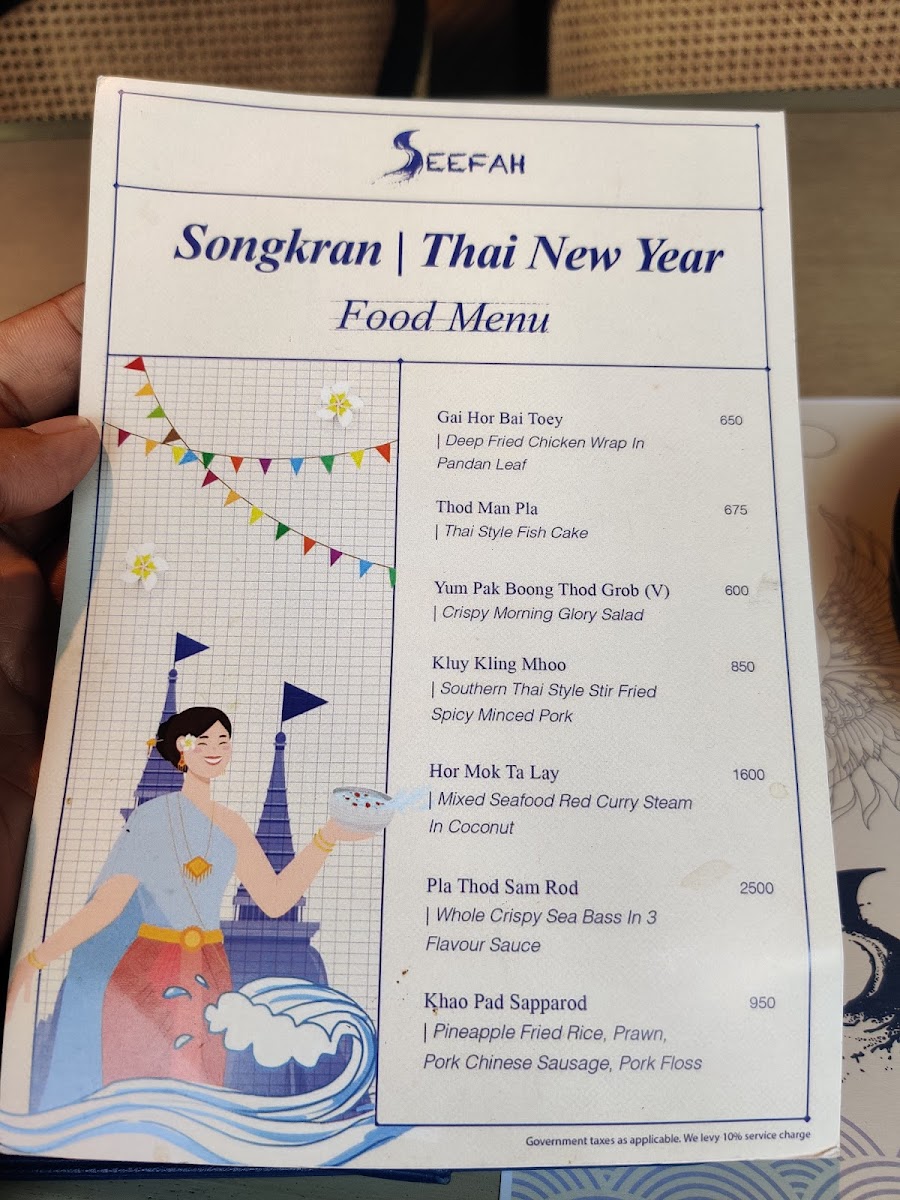 SEEFAH

Songkran | Thai New Year

Food Menu

Gai Hor Bai Toey 650
| Deep Fried Chicken Wrap In Pandan Leaf

Thod Man Pla 675
| Thai Style Fish Cake

Yum Pak Boong Thod Grob (V) 600
| Crispy Morning Glory Salad

Kluy Kling Mhoo 850
| Southern Thai Style Stir Fried Spicy Minced Pork

Hor Mok Ta Lay 1600
| Mixed Seafood Red Curry Steam In Coconut

Pla Thod Sam Rod 2500
| Whole Crispy Sea Bass In 3 Flavour Sauce

Khao Pad Sapparod 950
| Pineapple Fried Rice, Prawn, Pork Chinese Sausage, Pork Floss

Government taxes as applicable. We levy 10% service charge